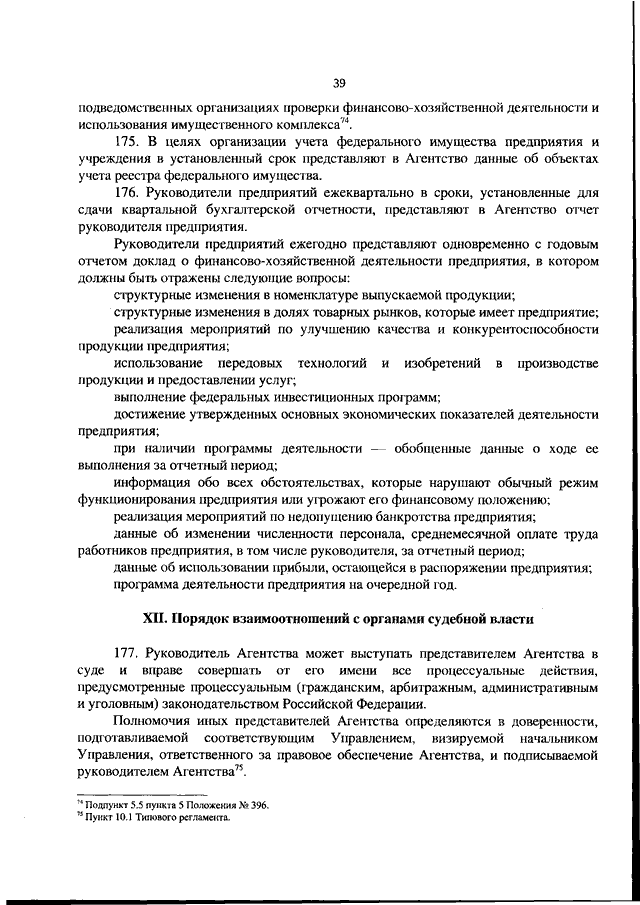 39

подведомственных организациях проверки финансово-хозяйственной деятельности и использования имущественного комплекса$^{74}$.

175. В целях организации учета федерального имущества предприятия и учреждения в установленный срок представляют в Агентство данные об объектах учета реестра федерального имущества.

176. Руководители предприятий ежеквартально в сроки, установленные для сдачи квартальной бухгалтерской отчетности, представляют в Агентство отчет руководителя предприятия.

Руководители предприятий ежегодно представляют одновременно с годовым отчетом доклад о финансово-хозяйственной деятельности предприятия, в котором должны быть отражены следующие вопросы:

структурные изменения в номенклатуре выпускаемой продукции;

структурные изменения в долях товарных рынков, которые имеет предприятие;

реализация мероприятий по улучшению качества и конкурентоспособности продукции предприятия;

использование передовых технологий и изобретений в производстве продукции и предоставлении услуг;

выполнение федеральных инвестиционных программ;

достижение утвержденных основных экономических показателей деятельности предприятия;

при наличии программы деятельности — обобщенные данные о ходе ее выполнения за отчетный период;

информация обо всех обстоятельствах, которые нарушают обычный режим функционирования предприятия или угрожают его финансовому положению;

реализация мероприятий по недопущению банкротства предприятия;

данные об изменении численности персонала, среднемесячной оплате труда работников предприятия, в том числе руководителя, за отчетный период;

данные об использовании прибыли, остающейся в распоряжении предприятия;

программа деятельности предприятия на очередной год.

XII. Порядок взаимоотношений с органами судебной власти

177. Руководитель Агентства может выступать представителем Агентства в суде и вправе совершать от его имени все процессуальные действия, предусмотренные процессуальным (гражданским, арбитражным, административным и уголовным) законодательством Российской Федерации.

Полномочия иных представителей Агентства определяются в доверенности, подготавливаемой соответствующим Управлением, визируемой начальником Управления, ответственного за правовое обеспечение Агентства, и подписываемой руководителем Агентства$^{75}$.

$^{74}$ Подпункт 5.5 пункта 5 Положения № 396.
$^{75}$ Пункт 10.1 Типового регламента.